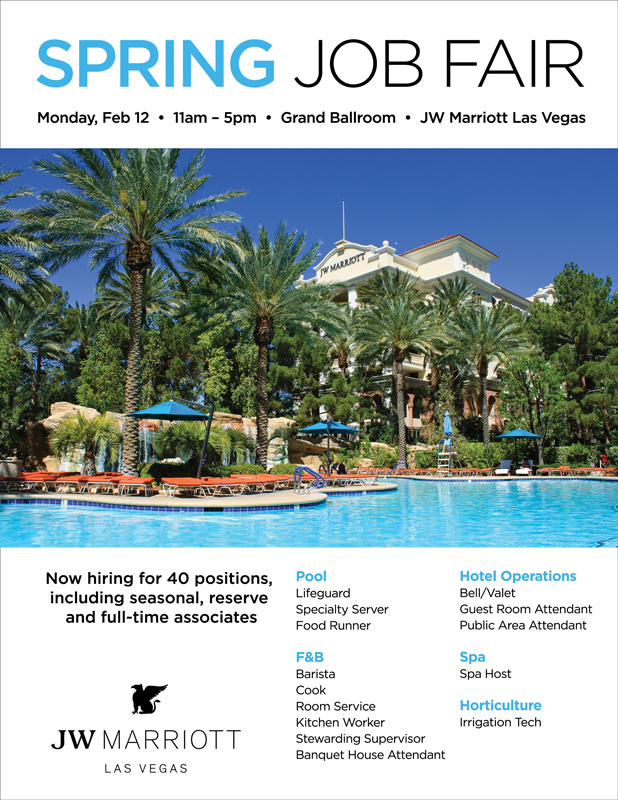 SPRING JOB FAIR

Monday, Feb 12 • 11am – 5pm • Grand Ballroom • JW Marriott Las Vegas

JW MARRIOTT

Now hiring for 40 positions, including seasonal, reserve and full-time associates

JW MARRIOTT
LAS VEGAS

Pool
Lifeguard
Specialty Server
Food Runner

F&B
Barista
Cook
Room Service
Kitchen Worker
Stewarding Supervisor
Banquet House Attendant

Hotel Operations
Bell/Valet
Guest Room Attendant
Public Area Attendant

Spa
Spa Host

Horticulture
Irrigation Tech